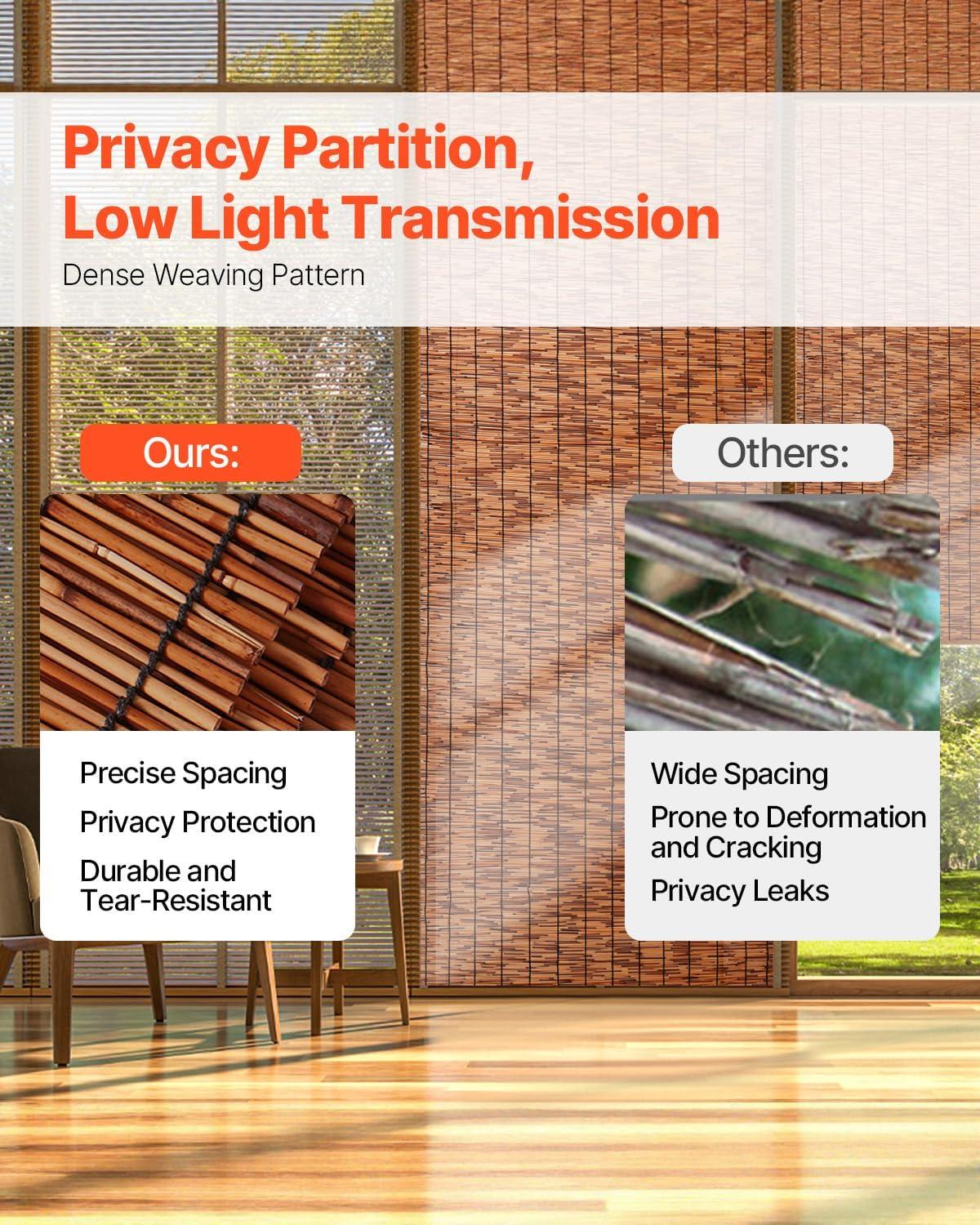 Privacy Partition,
Low Light Transmission

Dense Weaving Pattern

Ours:

Precise Spacing

Privacy Protection

Durable and Tear-Resistant

Others:

Wide Spacing

Prone to Deformation and Cracking

Privacy Leaks